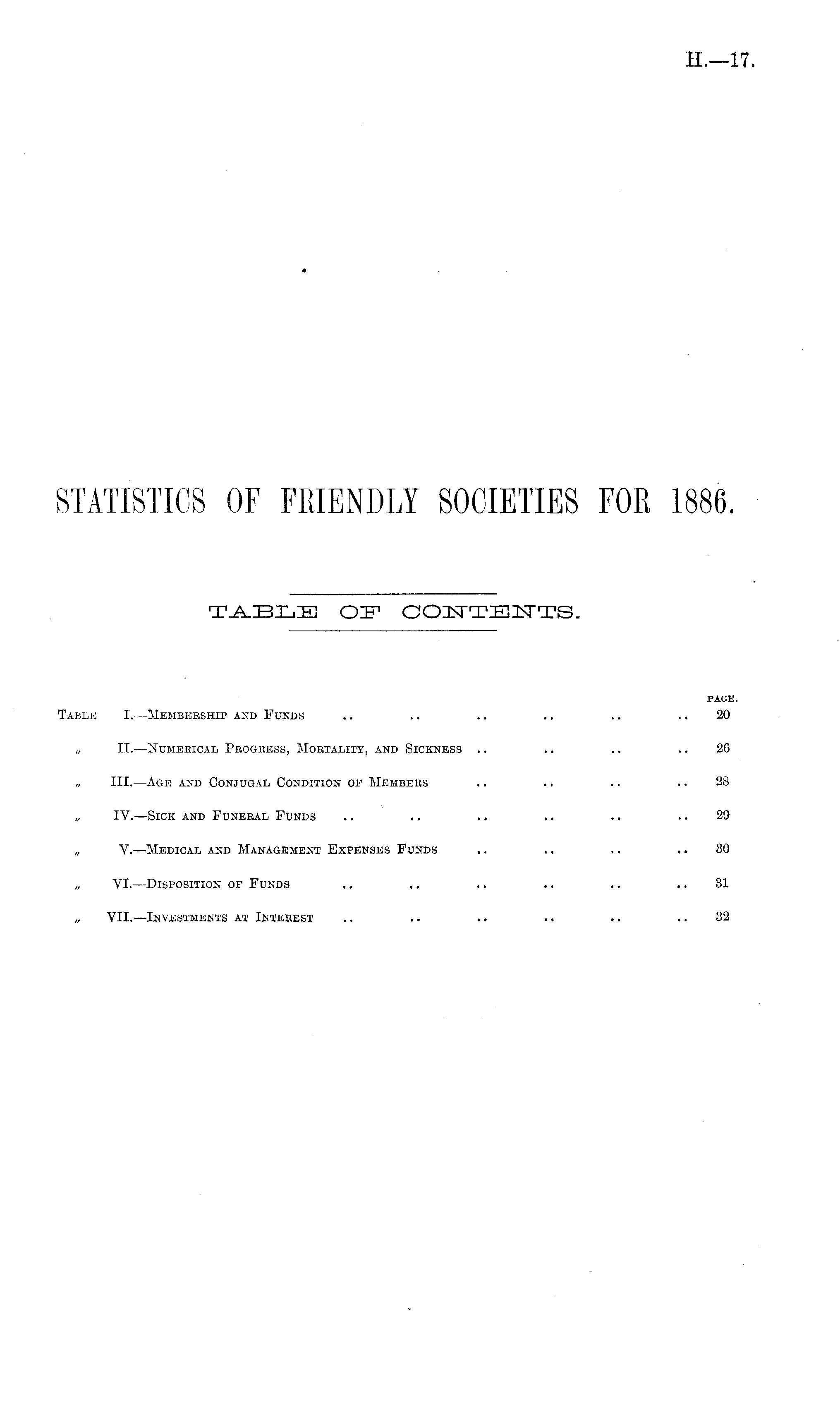 H.—17.

STATISTICS OF FRIENDLY SOCIETIES FOR 1886.

TABLE OF CONTENTS.

PAGE.

Table I.—Membership and Funds .. .. .. .. .. .. 20

" II.—Numerical Progress, Mortality, and Sickness .. .. .. .. 26

" III.—Age and Conjugal Condition of Members .. .. .. .. 28

" IV.—Sick and Funeral Funds .. .. .. .. .. .. 29

" V.—Medical and Management Expenses Funds .. .. .. .. 30

" VI.—Disposition of Funds .. .. .. .. .. .. 31

" VII.—Investments at Interest .. .. .. .. .. .. 32